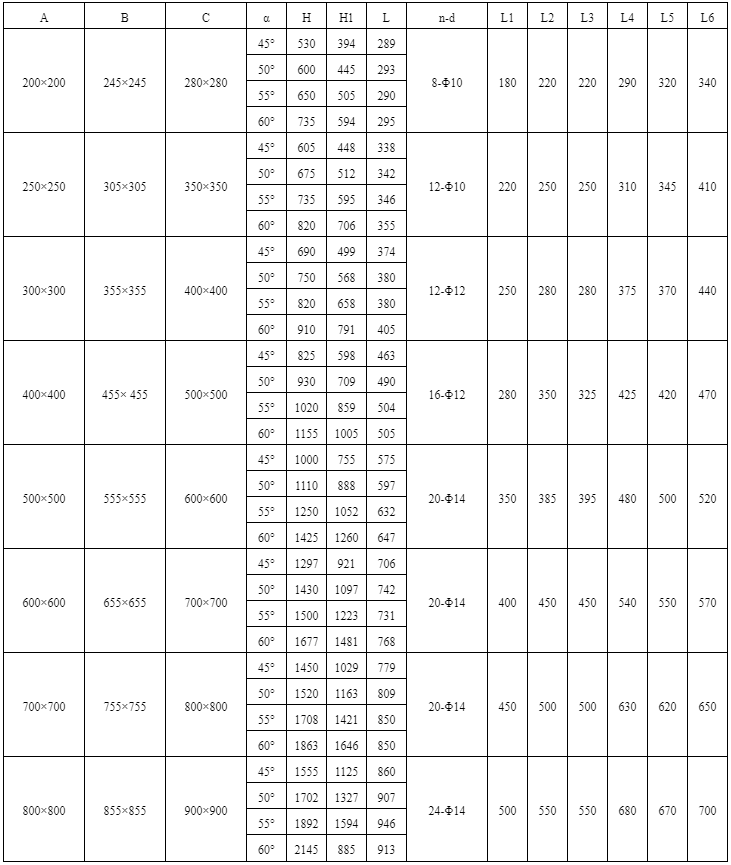 | A | B | C | α | H | H1 | L | n-d | L1 | L2 | L3 | L4 | L5 | L6 |
|---|---|---|---|---|---|---|---|---|---|---|---|---|---|
| 200×200 | 245×245 | 280×280 | 45° | 530 | 394 | 289 | 8-Φ10 | 180 | 220 | 220 | 290 | 320 | 340 |
| | | | 50° | 600 | 445 | 293 | | | | | | | |
| | | | 55° | 650 | 505 | 290 | | | | | | | |
| | | | 60° | 735 | 594 | 295 | | | | | | | |
| 250×250 | 305×305 | 350×350 | 45° | 605 | 448 | 338 | 12-Φ10 | 220 | 250 | 250 | 310 | 345 | 410 |
| | | | 50° | 675 | 512 | 342 | | | | | | | |
| | | | 55° | 735 | 595 | 346 | | | | | | | |
| | | | 60° | 820 | 706 | 355 | | | | | | | |
| 300×300 | 355×355 | 400×400 | 45° | 690 | 499 | 374 | 12-Φ12 | 250 | 280 | 280 | 375 | 370 | 440 |
| | | | 50° | 750 | 568 | 380 | | | | | | | |
| | | | 55° | 820 | 658 | 380 | | | | | | | |
| | | | 60° | 910 | 791 | 405 | | | | | | | |
| 400×400 | 455× 455 | 500×500 | 45° | 825 | 598 | 463 | 16-Φ12 | 280 | 350 | 325 | 425 | 420 | 470 |
| | | | 50° | 930 | 709 | 490 | | | | | | | |
| | | | 55° | 1020 | 859 | 504 | | | | | | | |
| | | | 60° | 1155 | 1005 | 505 | | | | | | | |
| 500×500 | 555×555 | 600×600 | 45° | 1000 | 755 | 575 | 20-Φ14 | 350 | 385 | 395 | 480 | 500 | 520 |
| | | | 50° | 1110 | 888 | 597 | | | | | | | |
| | | | 55° | 1250 | 1052 | 632 | | | | | | | |
| | | | 60° | 1425 | 1260 | 647 | | | | | | | |
| 600×600 | 655×655 | 700×700 | 45° | 1297 | 921 | 706 | 20-Φ14 | 400 | 450 | 450 | 540 | 550 | 570 |
| | | | 50° | 1430 | 1097 | 742 | | | | | | | |
| | | | 55° | 1500 | 1223 | 731 | | | | | | | |
| | | | 60° | 1677 | 1481 | 768 | | | | | | | |
| 700×700 | 755×755 | 800×800 | 45° | 1450 | 1029 | 779 | 20-Φ14 | 450 | 500 | 500 | 630 | 620 | 650 |
| | | | 50° | 1520 | 1163 | 809 | | | | | | | |
| | | | 55° | 1708 | 1421 | 850 | | | | | | | |
| | | | 60° | 1863 | 1646 | 850 | | | | | | | |
| 800×800 | 855×855 | 900×900 | 45° | 1555 | 1125 | 860 | 24-Φ14 | 500 | 550 | 550 | 680 | 670 | 700 |
| | | | 50° | 1702 | 1327 | 907 | | | | | | | |
| | | | 55° | 1892 | 1594 | 946 | | | | | | | |
| | | | 60° | 2145 | 885 | 913 | | | | | | | |